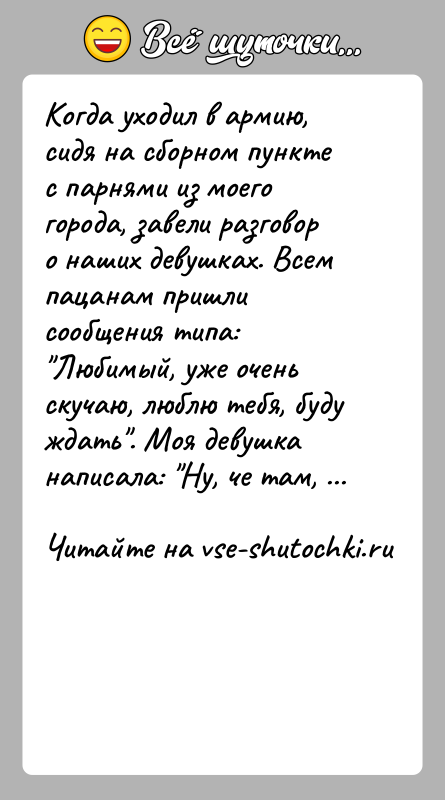 Всё шуточки...

Когда уходил в армию, сидя на сборном пункте с парнями из моего города, завели разговор о наших девушках. Всем пацанам пришли сообщения типа: "Любимый, уже очень скучаю, люблю тебя, буду ждать". Моя девушка написала: "Ну, че там, ...

Читайте на vse-shutochki.ru